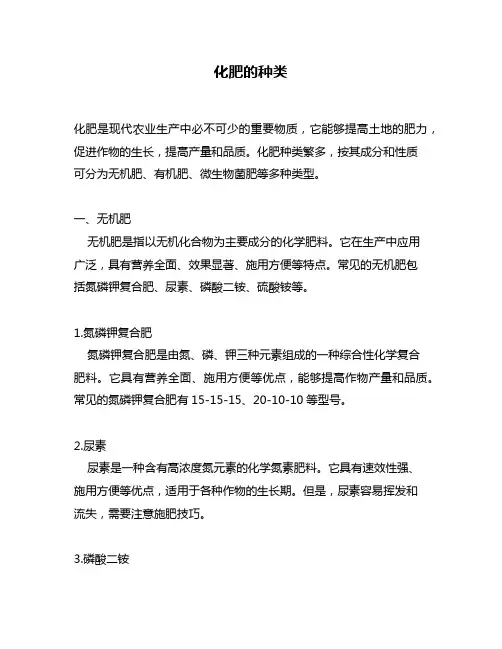 化肥的种类

化肥是现代农业生产中必不可少的重要物质，它能够提高土地的肥力，促进作物的生长，提高产量和品质。化肥种类繁多，按其成分和性质可分为无机肥、有机肥、微生物菌肥等多种类型。

一、无机肥
无机肥是指以无机化合物为主要成分的化学肥料。它在生产中应用广泛，具有营养全面、效果显著、施用方便等特点。常见的无机肥包括氮磷钾复合肥、尿素、磷酸二铵、硫酸铵等。

1.氮磷钾复合肥
氮磷钾复合肥是由氮、磷、钾三种元素组成的一种综合性化学复合肥料。它具有营养全面、施用方便等优点，能够提高作物产量和品质。常见的氮磷钾复合肥有 15-15-15、20-10-10 等型号。

2.尿素
尿素是一种含有高浓度氮元素的化学氮素肥料。它具有速效性强、施用方便等优点，适用于各种作物的生长期。但是，尿素容易挥发和流失，需要注意施肥技巧。

3.磷酸二铵